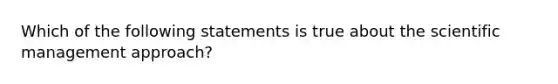 Which of the following statements is true about the scientific management approach?